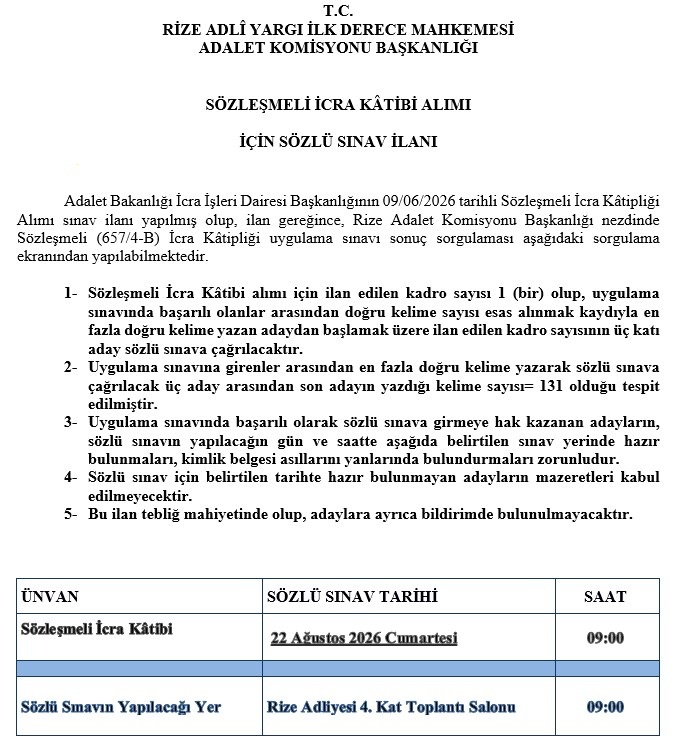 T.C.
RİZE ADLÎ YARGI İLK DERECE MAHKEMESİ
ADALET KOMİSYONU BAŞKANLIĞI

SÖZLEŞMELİ İCRA KÂTİBİ ALIMI

İÇİN SÖZLÜ SINAV İLANI

Adalet Bakanlığı İcra İşleri Dairesi Başkanlığının 09/06/2026 tarihli Sözleşmeli İcra Kâtipliği Alımı sınav ilanı yapılmış olup, ilan gereğince, Rize Adalet Komisyonu Başkanlığı nezdinde Sözleşmeli (657/4-B) İcra Kâtipliği uygulama sınavı sonuç sorgulaması aşağıdaki sorgulama ekranından yapılabilmektedir.

1- Sözleşmeli İcra Kâtibi alımı için ilan edilen kadro sayısı 1 (bir) olup, uygulama sınavında başarılı olanlar arasından doğru kelime sayısı esas alınmak kaydıyla en fazla doğru kelime yazan adaydan başlamak üzere ilan edilen kadro sayısının üç katı aday sözlü sınava çağrılacaktır.
2- Uygulama sınavına girenler arasından en fazla doğru kelime yazarak sözlü sınava çağrılacak üç aday arasından son adayın yazdığı kelime sayısı= 131 olduğu tespit edilmiştir.
3- Uygulama sınavında başarılı olarak sözlü sınava girmeye hak kazanan adayların, sözlü sınavın yapılacağın gün ve saatte aşağıda belirtilen sınav yerinde hazır bulunmaları, kimlik belgesi asıllarını yanlarında bulundurmaları zorunludur.
4- Sözlü sınav için belirtilen tarihte hazır bulunmayan adayların mazeretleri kabul edilmeyecektir.
5- Bu ilan tebliğ mahiyetinde olup, adaylara ayrıca bildirimde bulunulmayacaktır.

| ÜNVAN | SÖZLÜ SINAV TARİHİ | SAAT |
|---|---|---|
| Sözleşmeli İcra Kâtibi | 22 Ağustos 2026 Cumartesi | 09:00 |
| | | |
| Sözlü Sınavın Yapılacağı Yer | Rize Adliyesi 4. Kat Toplantı Salonu | 09:00 |